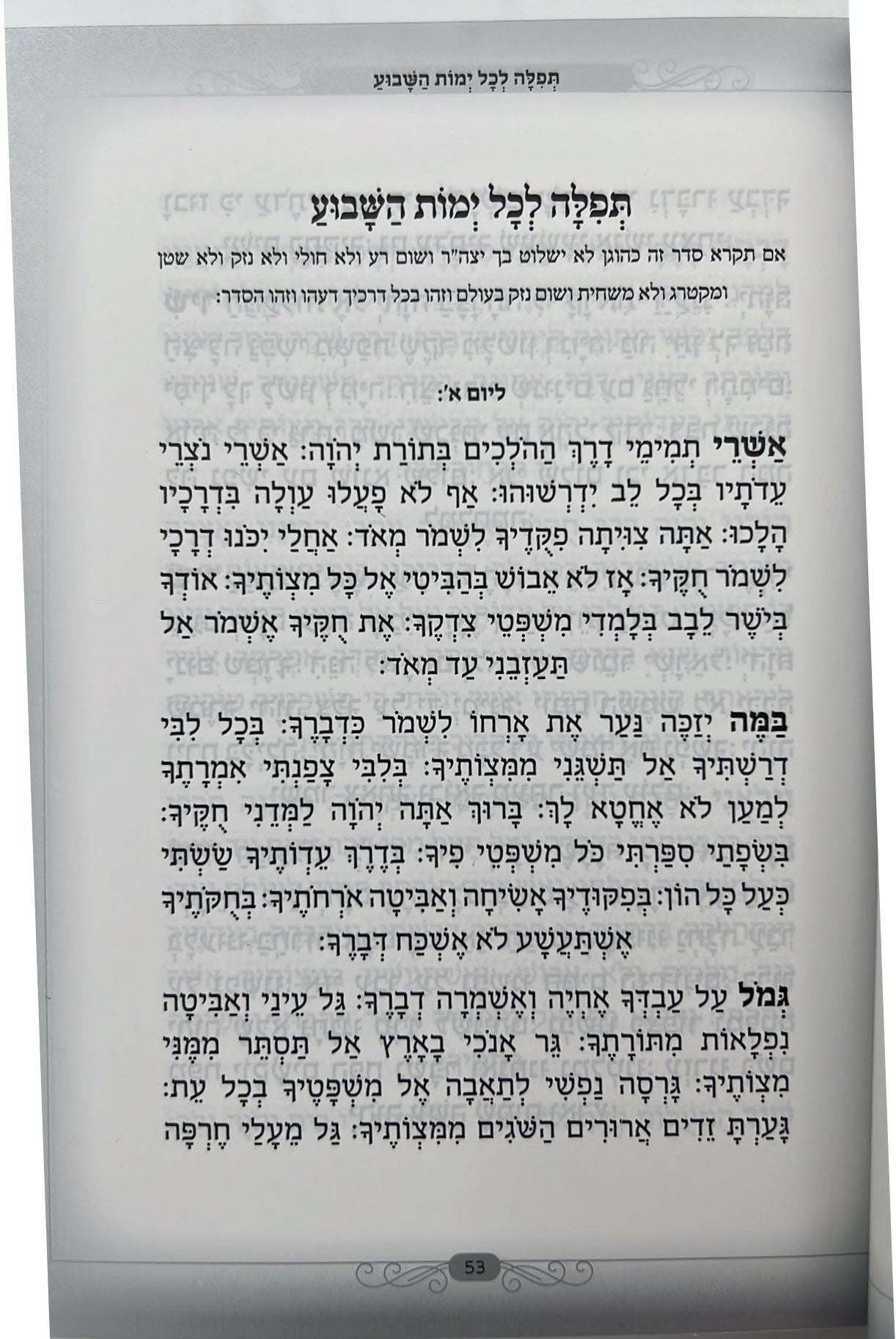 תְּפִלָּה לְכָל יְמוֹת הַשָּׁבוּעַ

תְּפִלָּה לְכָל יְמוֹת הַשָּׁבוּעַ

אם תקרא סדר זה כהוגן לא ישלוט בך יצה"ר ושום רע ולא חולי ולא נזק ולא שטן ומקטרג ולא משחית ושום נזק בעולם וזהו בכל דרכיך דעהו וזהו הסדר:

ליום א':

אַשְׁרֵי תְמִימֵי דָרֶךְ הַהֹלְכִים בְּתוֹרַת יְהֹוָה: אַשְׁרֵי נֹצְרֵי עֵדֹתָיו בְּכָל לֵב יִדְרְשׁוּהוּ: אַף לֹא פָעֲלוּ עַוְלָה בִּדְרָכָיו הָלָכוּ: אַתָּה צִוִּיתָה פִקֻּדֶיךָ לִשְׁמֹר מְאֹד: אַחֲלַי יִכֹּנוּ דְרָכָי לִשְׁמֹר חֻקֶּיךָ: אָז לֹא אֵבוֹשׁ בְּהַבִּיטִי אֶל כָּל מִצְוֹתֶיךָ: אוֹדְךָ בְּיֹשֶׁר לֵבָב בְּלָמְדִי מִשְׁפְּטֵי צִדְקֶךָ: אֶת חֻקֶּיךָ אֶשְׁמֹר אַל תַּעַזְבֵנִי עַד מְאֹד:

בַּמֶּה יְזַכֶּה נַּעַר אֶת אָרְחוֹ לִשְׁמֹר כִּדְבָרֶךָ: בְּכָל לִבִּי דְרַשְׁתִּיךָ אַל תַּשְׁגֵּנִי מִמִּצְוֹתֶיךָ: בְּלִבִּי צָפַנְתִּי אִמְרָתֶךָ לְמַעַן לֹא אֶחֱטָא לָךְ: בָּרוּךְ אַתָּה יְהֹוָה לַמְּדֵנִי חֻקֶּיךָ: בִּשְׂפָתַי סִפַּרְתִּי כֹּל מִשְׁפְּטֵי פִיךָ: בְּדֶרֶךְ עֵדְוֹתֶיךָ שַׂשְׂתִּי כְּעַל כָּל הוֹן: בְּפִקּוּדֶיךָ אָשִׂיחָה וְאַבִּיטָה אֹרְחֹתֶיךָ: בְּחֻקֹּתֶיךָ אֶשְׁתַּעֲשָׁע לֹא אֶשְׁכַּח דְּבָרֶךָ:

גְּמֹל עַל עַבְדְּךָ אֶחְיֶה וְאֶשְׁמְרָה דְבָרֶךָ: גַּל עֵינַי וְאַבִּיטָה נִפְלָאוֹת מִתּוֹרָתֶךָ: גֵּר אָנֹכִי בָאָרֶץ אַל תַּסְתֵּר מִמֶּנִּי מִצְוֹתֶיךָ: גָּרְסָה נַפְשִׁי לְתַאֲבָה אֶל מִשְׁפָּטֶיךָ בְכָל עֵת: גָּעַרְתָּ זֵדִים אֲרוּרִים הַשֹּׁגִים מִמִּצְוֹתֶיךָ: גַּל מֵעָלַי חֶרְפָּה

53